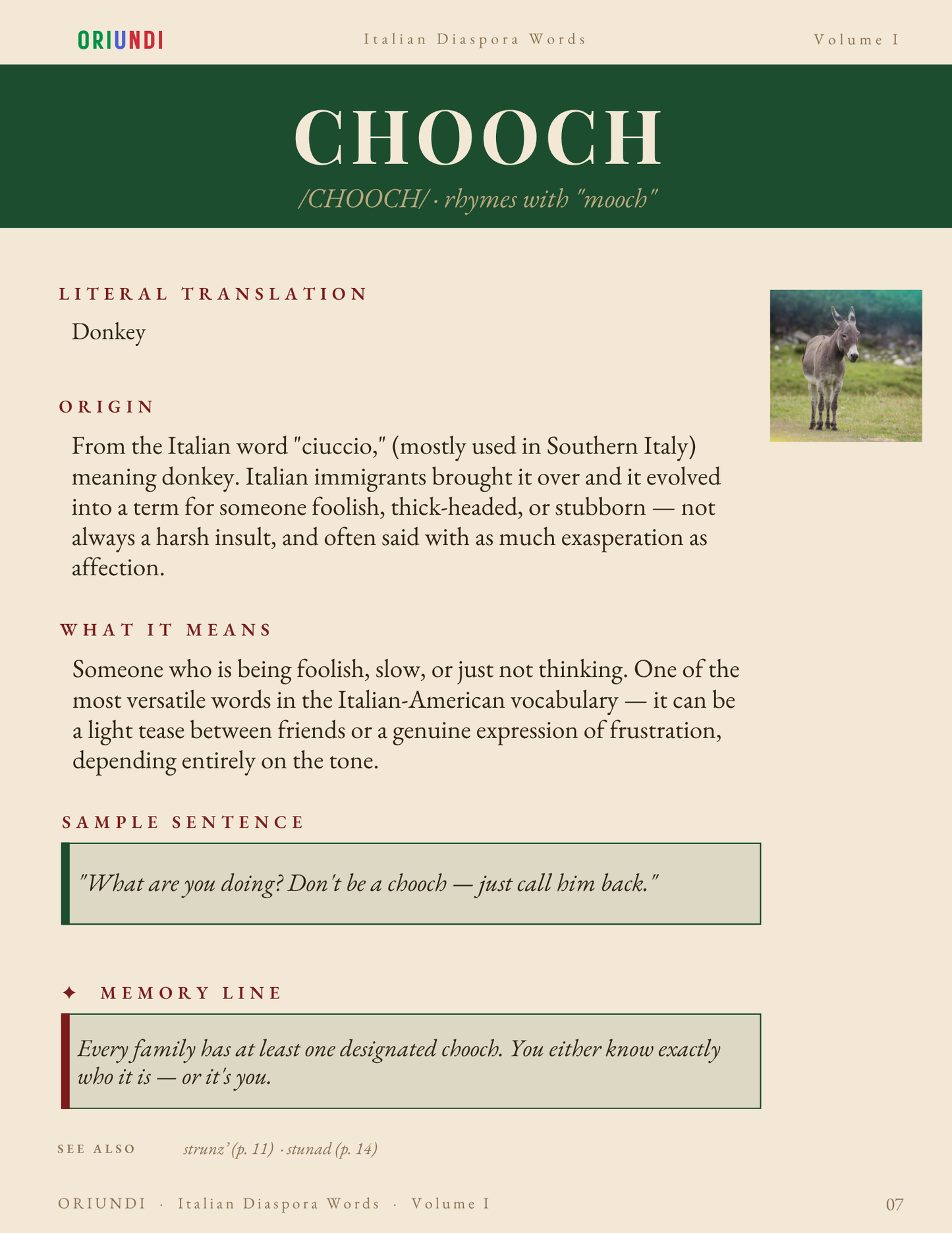 ORIUNDI Italian Diaspora Words Volume I

CHOOCH

/CHOOCH/ · rhymes with "mooch"

LITERAL TRANSLATION

Donkey

ORIGIN

From the Italian word "ciuccio," (mostly used in Southern Italy) meaning donkey. Italian immigrants brought it over and it evolved into a term for someone foolish, thick-headed, or stubborn — not always a harsh insult, and often said with as much exasperation as affection.

WHAT IT MEANS

Someone who is being foolish, slow, or just not thinking. One of the most versatile words in the Italian-American vocabulary — it can be a light tease between friends or a genuine expression of frustration, depending entirely on the tone.

SAMPLE SENTENCE

"What are you doing? Don't be a chooch — just call him back."

✦ MEMORY LINE

Every family has at least one designated chooch. You either know exactly who it is — or it's you.

SEE ALSO strunz' (p. 11) · stunad (p. 14)

ORIUNDI · Italian Diaspora Words · Volume I

07